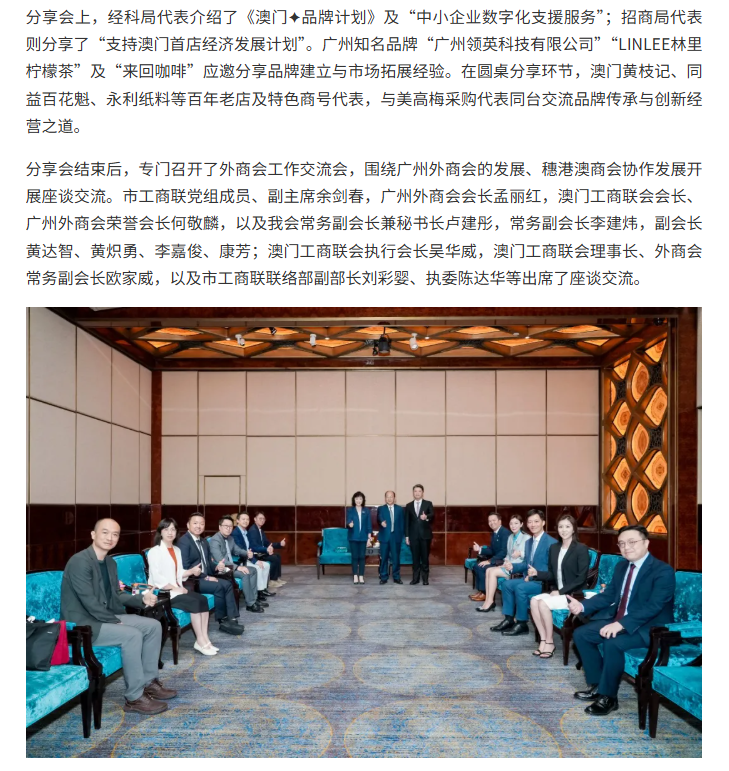 分享会上，经科局代表介绍了《澳门✦品牌计划》及“中小企业数字化支援服务”；招商局代表则分享了“支持澳门首店经济发展计划”。广州知名品牌“广州领英科技有限公司”“LINLEE林里柠檬茶”及“来回咖啡”应邀分享品牌建立与市场拓展经验。在圆桌分享环节，澳门黄枝记、同益百花魁、永利纸料等百年老店及特色商号代表，与美高梅采购代表同台交流品牌传承与创新经营之道。

分享会结束后，专门召开了外商会工作交流会，围绕广州外商会的发展、穗港澳商会协作发展开展座谈交流。市工商联党组成员、副主席余剑春，广州外商会会长孟丽红，澳门工商联会会长、广州外商会荣誉会长何敬麟，以及我会常务副会长兼秘书长卢建彤，常务副会长李建炜，副会长黄达智、黄炽勇、李嘉俊、康芳；澳门工商联会执行会长吴华威，澳门工商联会理事长、外商会常务副会长欧家威，以及市工商联联络部副部长刘彩婴、执委陈达华等出席了座谈交流。